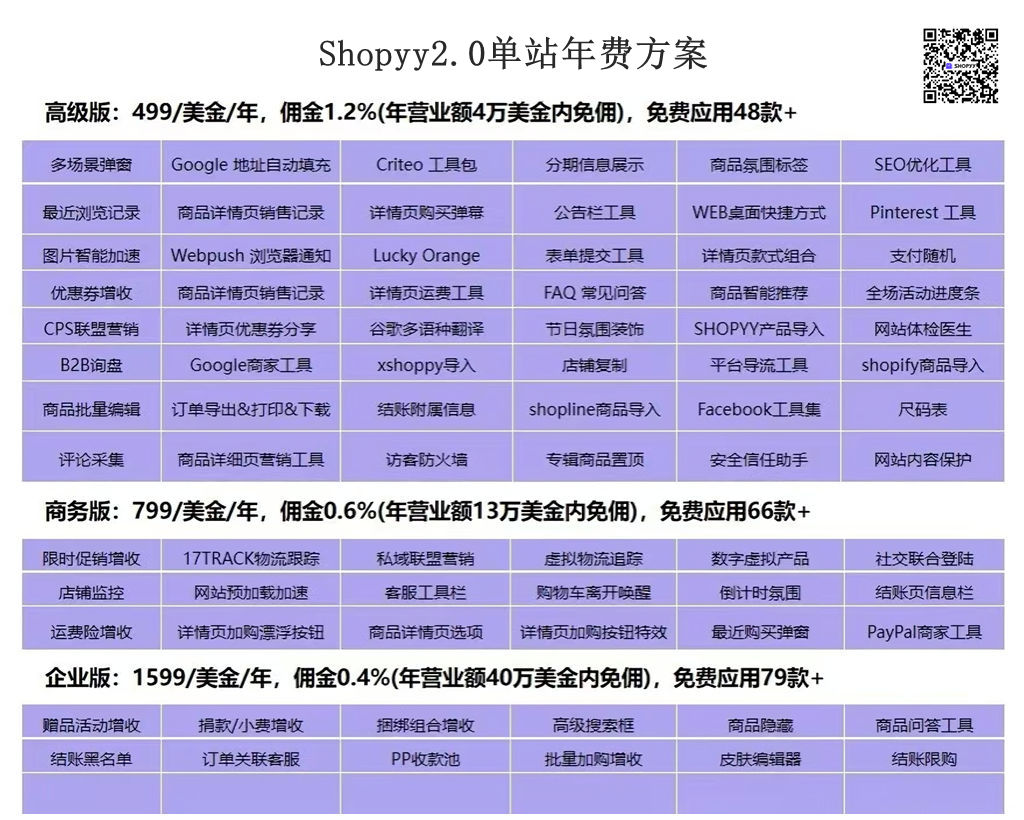 Shopyy2.0单站年费方案

SHOPYY

高级版：499/美金/年，佣金1.2%(年营业额4万美金内免佣)，免费应用48款+

| 多场景弹窗 | Google 地址自动填充 | Criteo 工具包 | 分期信息展示 | 商品氛围标签 | SEO优化工具 |
|---|---|---|---|---|---|
| 最近浏览记录 | 商品详情页销售记录 | 详情页购买弹幕 | 公告栏工具 | WEB桌面快捷方式 | Pinterest 工具 |
| 图片智能加速 | Webpush 浏览器通知 | Lucky Orange | 表单提交工具 | 详情页款式组合 | 支付随机 |
| 优惠券增收 | 商品详情页销售记录 | 详情页运费工具 | FAQ 常见问答 | 商品智能推荐 | 全场活动进度条 |
| CPS联盟营销 | 详情页优惠券分享 | 谷歌多语种翻译 | 节日氛围装饰 | SHOPYY产品导入 | 网站体检医生 |
| B2B询盘 | Google商家工具 | xshoppy导入 | 店铺复制 | 平台导流工具 | shopify商品导入 |
| 商品批量编辑 | 订单导出&打印&下载 | 结账附属信息 | shopline商品导入 | Facebook工具集 | 尺码表 |
| 评论采集 | 商品详细页营销工具 | 访客防火墙 | 专辑商品置顶 | 安全信任助手 | 网站内容保护 |

商务版：799/美金/年，佣金0.6%(年营业额13万美金内免佣)，免费应用66款+

| 限时促销增收 | 17TRACK物流跟踪 | 私域联盟营销 | 虚拟物流追踪 | 数字虚拟产品 | 社交联合登陆 |
|---|---|---|---|---|---|
| 店铺监控 | 网站预加载加速 | 客服工具栏 | 购物车离开唤醒 | 倒计时氛围 | 结账页信息栏 |
| 运费险增收 | 详情页加购漂浮按钮 | 商品详情页选项 | 详情页加购按钮特效 | 最近购买弹窗 | PayPal商家工具 |

企业版：1599/美金/年，佣金0.4%(年营业额40万美金内免佣)，免费应用79款+

| 赠品活动增收 | 捐款/小费增收 | 捆绑组合增收 | 高级搜索框 | 商品隐藏 | 商品问答工具 |
|---|---|---|---|---|---|
| 结账黑名单 | 订单关联客服 | PP收款池 | 批量加购增收 | 皮肤编辑器 | 结账限购 |
| | | | | | |